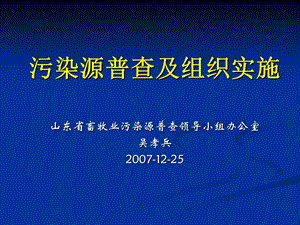 污染源普查及组织实施

山东省畜牧业污染源普查领导小组办公室
吴孝兵
2007-12-25